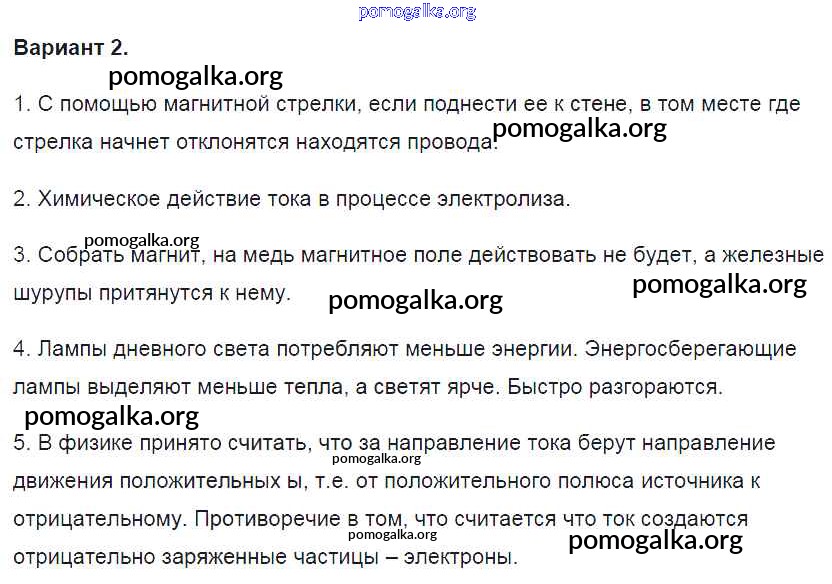 Вариант 2.

1. С помощью магнитной стрелки, если поднести ее к стене, в том месте где стрелка начнет отклонятся находятся провода.

2. Химическое действие тока в процессе электролиза.

3. Собрать магнит, на медь магнитное поле действовать не будет, а железные шурупы притянутся к нему.

4. Лампы дневного света потребляют меньше энергии. Энергосберегающие лампы выделяют меньше тепла, а светят ярче. Быстро разгораются.

5. В физике принято считать, что за направление тока берут направление движения положительных ы, т.е. от положительного полюса источника к отрицательному. Противоречие в том, что считается что ток создаются отрицательно заряженные частицы – электроны.

pomogalka.org